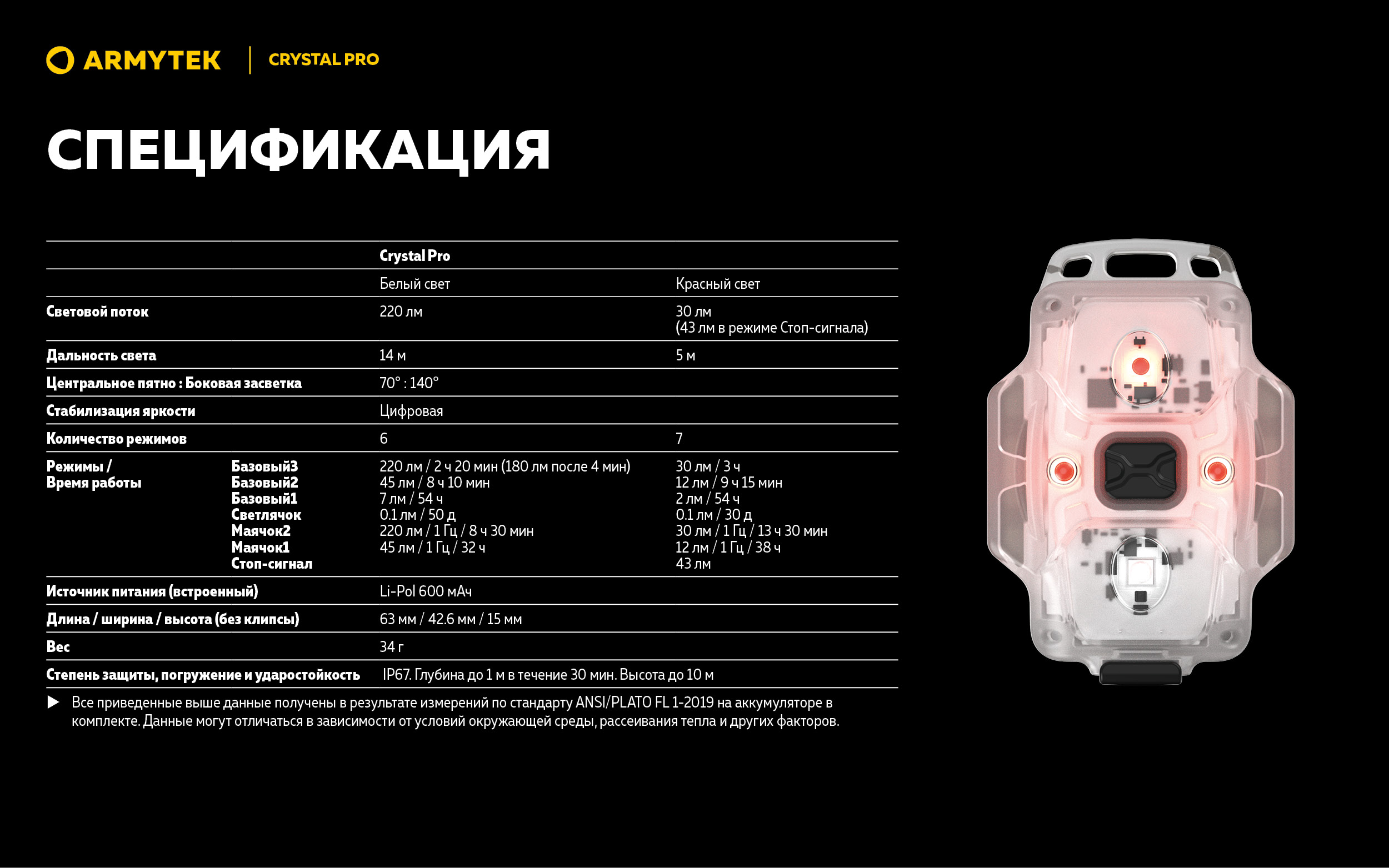 ARMYTEK | CRYSTAL PRO

СПЕЦИФИКАЦИЯ

| | | Crystal Pro | |
|---|---|---|---|
| | | Белый свет | Красный свет |
| Световой поток | | 220 лм | 30 лм (43 лм в режиме Стоп-сигнала) |
| Дальность света | | 14 м | 5 м |
| Центральное пятно : Боковая засветка | | 70° : 140° | |
| Стабилизация яркости | | Цифровая | |
| Количество режимов | | 6 | 7 |
| Режимы / Время работы | Базовый3 | 220 лм / 2 ч 20 мин (180 лм после 4 мин) | 30 лм / 3 ч |
| | Базовый2 | 45 лм / 8 ч 10 мин | 12 лм / 9 ч 15 мин |
| | Базовый1 | 7 лм / 54 ч | 2 лм / 54 ч |
| | Светлячок | 0.1 лм / 50 д | 0.1 лм / 30 д |
| | Маячок2 | 220 лм / 1 Гц / 8 ч 30 мин | 30 лм / 1 Гц / 13 ч 30 мин |
| | Маячок1 | 45 лм / 1 Гц / 32 ч | 12 лм / 1 Гц / 38 ч |
| | Стоп-сигнал | | 43 лм |
| Источник питания (встроенный) | | Li-Pol 600 мАч | |
| Длина / ширина / высота (без клипсы) | | 63 мм / 42.6 мм / 15 мм | |
| Вес | | 34 г | |
| Степень защиты, погружение и ударостойкость | | IP67. Глубина до 1 м в течение 30 мин. Высота до 10 м | |

▶ Все приведенные выше данные получены в результате измерений по стандарту ANSI/PLATO FL 1-2019 на аккумуляторе в комплекте. Данные могут отличаться в зависимости от условий окружающей среды, рассеивания тепла и других факторов.